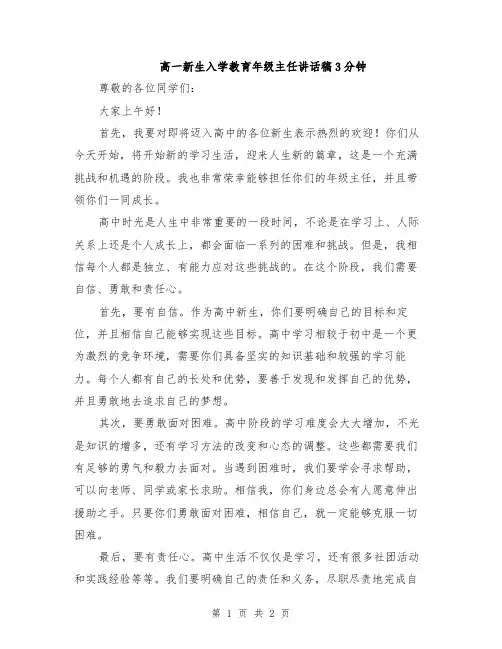 高一新生入学教育年级主任讲话稿3分钟

尊敬的各位同学们：

大家上午好！

首先，我要对即将迈入高中的各位新生表示热烈的欢迎！你们从今天开始，将开始新的学习生活，迎来人生新的篇章，这是一个充满挑战和机遇的阶段。我也非常荣幸能够担任你们的年级主任，并且带领你们一同成长。

高中时光是人生中非常重要的一段时间，不论是在学习上、人际关系上还是个人成长上，都会面临一系列的困难和挑战。但是，我相信每个人都是独立、有能力应对这些挑战的。在这个阶段，我们需要自信、勇敢和责任心。

首先，要有自信。作为高中新生，你们要明确自己的目标和定位，并且相信自己能够实现这些目标。高中学习相较于初中是一个更为激烈的竞争环境，需要你们具备坚实的知识基础和较强的学习能力。每个人都有自己的长处和优势，要善于发现和发挥自己的优势，并且勇敢地去追求自己的梦想。

其次，要勇敢面对困难。高中阶段的学习难度会大大增加，不光是知识的增多，还有学习方法的改变和心态的调整。这些都需要我们有足够的勇气和毅力去面对。当遇到困难时，我们要学会寻求帮助，可以向老师、同学或家长求助。相信我，你们身边总会有人愿意伸出援助之手。只要你们勇敢面对困难，相信自己，就一定能够克服一切困难。

最后，要有责任心。高中生活不仅仅是学习，还有很多社团活动和实践经验等等。我们要明确自己的责任和义务，尽职尽责地完成自

第 1 页 共 2 页